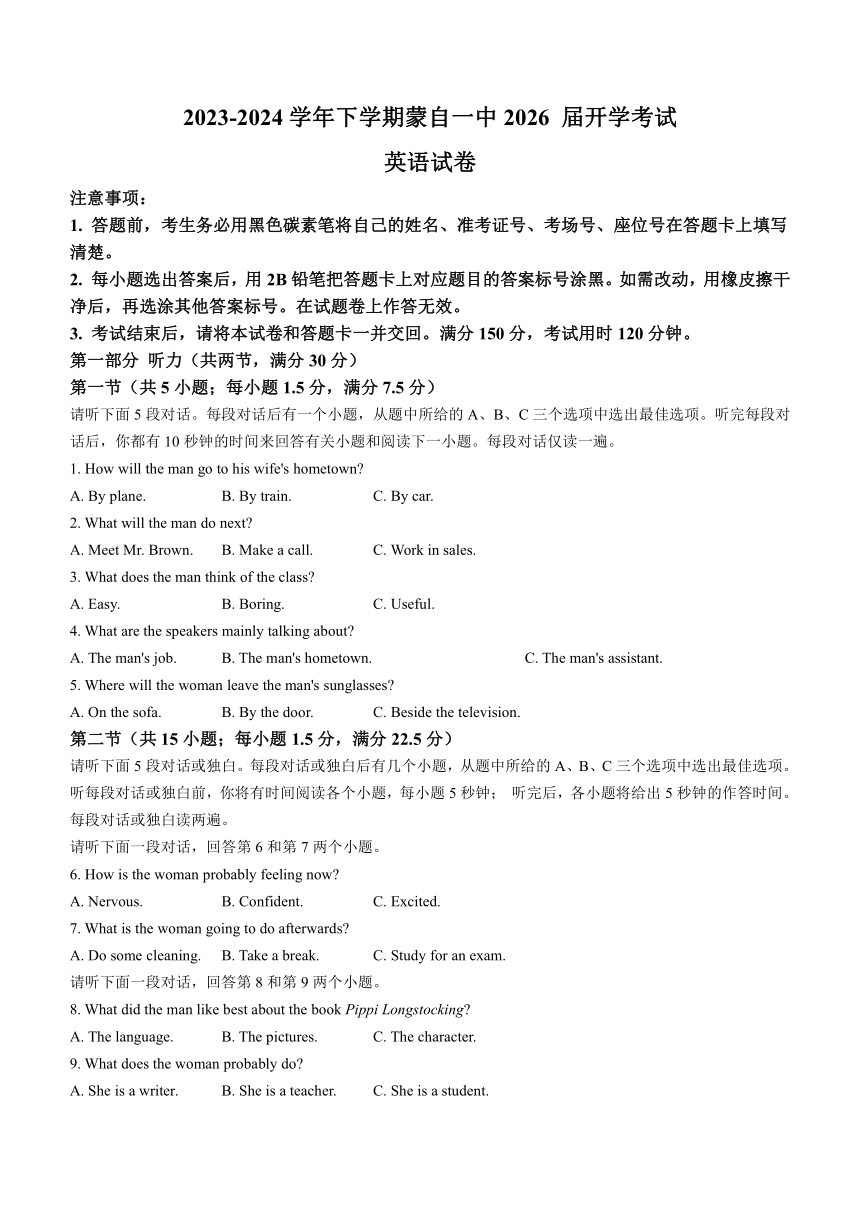 2023-2024 学年下学期蒙自一中 2026 届开学考试

英语试卷

注意事项：

1. 答题前，考生务必用黑色碳素笔将自己的姓名、准考证号、考场号、座位号在答题卡上填写清楚。

2. 每小题选出答案后，用 2B 铅笔把答题卡上对应题目的答案标号涂黑。如需改动，用橡皮擦干净后，再选涂其他答案标号。在试题卷上作答无效。

3. 考试结束后，请将本试卷和答题卡一并交回。满分 150 分，考试用时 120 分钟。

第一部分 听力（共两节，满分 30 分）

第一节（共 5 小题；每小题 1.5 分，满分 7.5 分）

请听下面 5 段对话。每段对话后有一个小题，从题中所给的 A、B、C 三个选项中选出最佳选项。听完每段对话后，你都有 10 秒钟的时间来回答有关小题和阅读下一小题。每段对话仅读一遍。

1. How will the man go to his wife's hometown?

A. By plane.
B. By train.
C. By car.

2. What will the man do next?

A. Meet Mr. Brown.
B. Make a call.
C. Work in sales.

3. What does the man think of the class?

A. Easy.
B. Boring.
C. Useful.

4. What are the speakers mainly talking about?

A. The man's job.
B. The man's hometown.
C. The man's assistant.

5. Where will the woman leave the man's sunglasses?

A. On the sofa.
B. By the door.
C. Beside the television.

第二节（共 15 小题；每小题 1.5 分，满分 22.5 分）

请听下面 5 段对话或独白。每段对话或独白后有几个小题，从题中所给的 A、B、C 三个选项中选出最佳选项。听每段对话或独白前，你将有时间阅读各个小题，每小题 5 秒钟； 听完后，各小题将给出 5 秒钟的作答时间。每段对话或独白读两遍。

请听下面一段对话，回答第 6 和第 7 两个小题。

6. How is the woman probably feeling now?

A. Nervous.
B. Confident.
C. Excited.

7. What is the woman going to do afterwards?

A. Do some cleaning.
B. Take a break.
C. Study for an exam.

请听下面一段对话，回答第 8 和第 9 两个小题。

8. What did the man like best about the book Pippi Longstocking?

A. The language.
B. The pictures.
C. The character.

9. What does the woman probably do?

A. She is a writer.
B. She is a teacher.
C. She is a student.